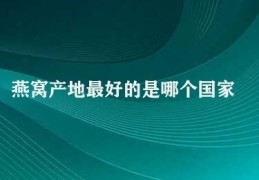 燕窝产地最好的是哪个国家